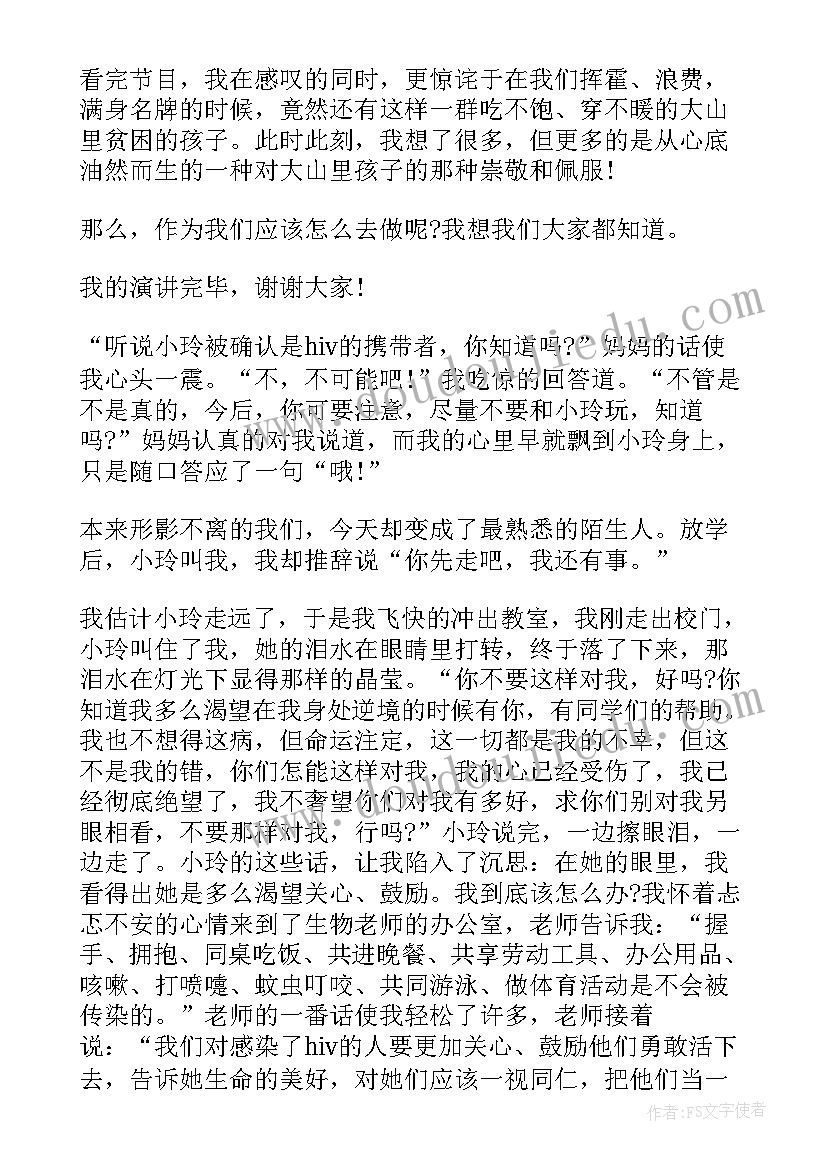 看完节目，我在感叹的同时，更惊诧于在我们挥霍、浪费，满身名牌的时候，竟然还有这样一群吃不饱、穿不暖的大山里贫困的孩子。此时此刻，我想了很多，但更多的是从心底油然而生的一种对大山里孩子的那种崇敬和佩服！

那么，作为我们应该怎么去做呢?我想我们大家都知道。

我的演讲完毕，谢谢大家！

“听说小玲被确认是hiv的携带者，你知道吗?”妈妈的话使我心头一震。“不，不可能吧！”我吃惊的回答道。“不管是不是真的，今后，你可要注意，尽量不要和小玲玩，知道吗?”妈妈认真的对我说道，而我的心里早就飘到小玲身上，只是随口答应了一句“哦！”

本来形影不离的我们，今天却变成了最熟悉的陌生人。放学后，小玲叫我，我却推辞说“你先走吧，我还有事。”

我估计小玲走远了，于是我飞快的冲出教室，我刚走出校门，小玲叫住了我，她的泪水在眼睛里打转，终于落了下来，那泪水在灯光下显得那样的晶莹。“你不要这样对我，好吗?你知道我多么渴望在我身处逆境的时候有你，有同学们的帮助，我也不想得这病，但命运注定，这一切都是我的不幸，但这不是我的错，你们怎能这样对我，我的心已经受伤了，我已经彻底绝望了，我不奢望你们对我有多好，求你们别对我另眼相看，不要那样对我，行吗?”小玲说完，一边擦眼泪，一边走了。小玲的这些话，让我陷入了沉思：在她的眼里，我看得出她是多么渴望关心、鼓励。我到底该怎么办?我怀着忐忑不安的心情来到了生物老师的办公室，老师告诉我：“握手、拥抱、同桌吃饭、共进晚餐、共享劳动工具、办公用品、咳嗽、打喷嚏、蚊虫叮咬、共同游泳、做体育活动是不会被传染的。”老师的一番话使我轻松了许多，老师接着说：“我们对感染了hiv的人要更加关心、鼓励他们勇敢活下去，告诉她生命的美好，对她们应该一视同仁，把他们当一

作者：FS文字使者